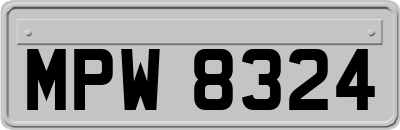 MPW 8324